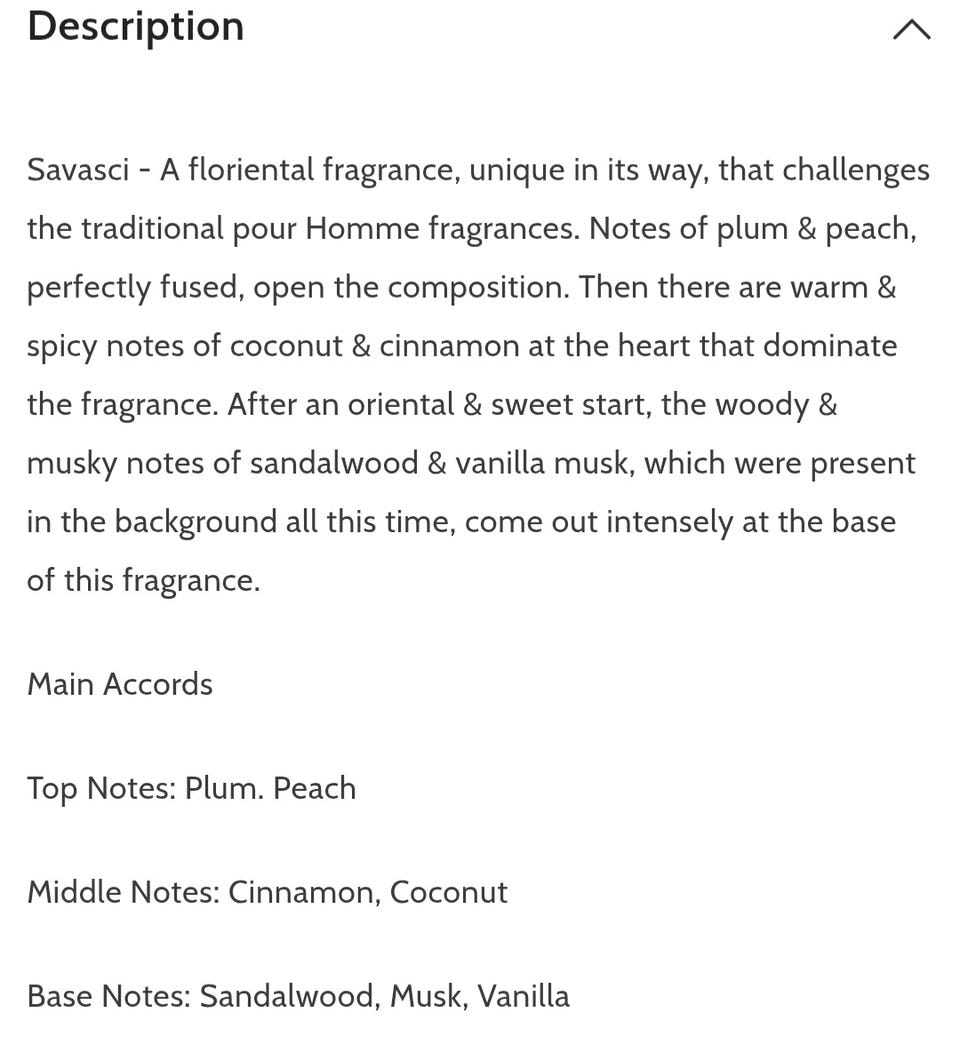 Description

Savasci - A floriental fragrance, unique in its way, that challenges the traditional pour Homme fragrances. Notes of plum & peach, perfectly fused, open the composition. Then there are warm & spicy notes of coconut & cinnamon at the heart that dominate the fragrance. After an oriental & sweet start, the woody & musky notes of sandalwood & vanilla musk, which were present in the background all this time, come out intensely at the base of this fragrance.

Main Accords

Top Notes: Plum. Peach

Middle Notes: Cinnamon, Coconut

Base Notes: Sandalwood, Musk, Vanilla